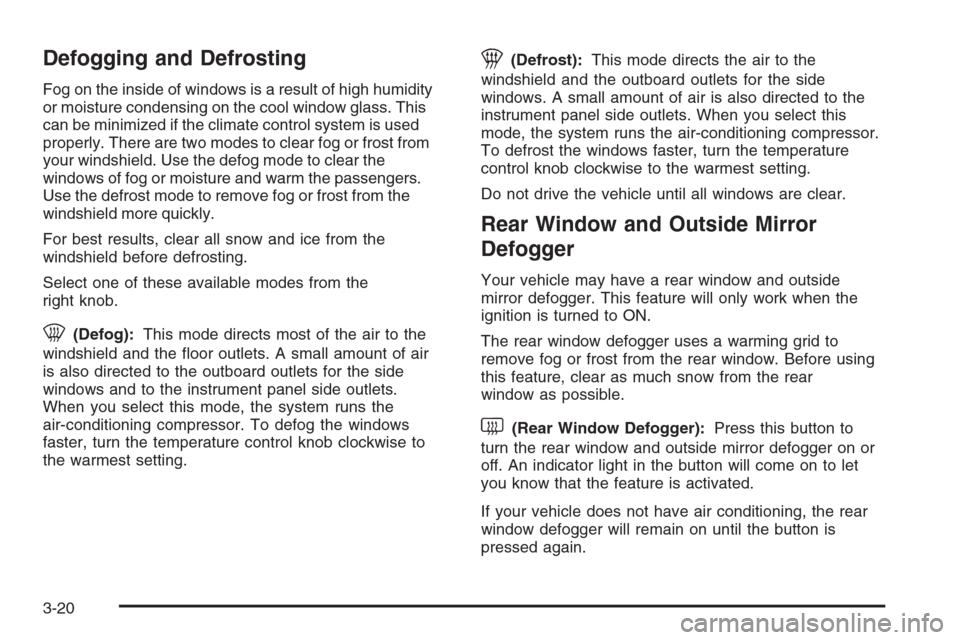 Defogging and Defrosting

Fog on the inside of windows is a result of high humidity or moisture condensing on the cool window glass. This can be minimized if the climate control system is used properly. There are two modes to clear fog or frost from your windshield. Use the defog mode to clear the windows of fog or moisture and warm the passengers. Use the defrost mode to remove fog or frost from the windshield more quickly.

For best results, clear all snow and ice from the windshield before defrosting.

Select one of these available modes from the right knob.

(Defog): This mode directs most of the air to the windshield and the floor outlets. A small amount of air is also directed to the outboard outlets for the side windows and to the instrument panel side outlets. When you select this mode, the system runs the air-conditioning compressor. To defog the windows faster, turn the temperature control knob clockwise to the warmest setting.

(Defrost): This mode directs the air to the windshield and the outboard outlets for the side windows. A small amount of air is also directed to the instrument panel side outlets. When you select this mode, the system runs the air-conditioning compressor. To defrost the windows faster, turn the temperature control knob clockwise to the warmest setting.

Do not drive the vehicle until all windows are clear.

Rear Window and Outside Mirror Defogger

Your vehicle may have a rear window and outside mirror defogger. This feature will only work when the ignition is turned to ON.

The rear window defogger uses a warming grid to remove fog or frost from the rear window. Before using this feature, clear as much snow from the rear window as possible.

(Rear Window Defogger): Press this button to turn the rear window and outside mirror defogger on or off. An indicator light in the button will come on to let you know that the feature is activated.

If your vehicle does not have air conditioning, the rear window defogger will remain on until the button is pressed again.

3-20

carmanualsonline.info